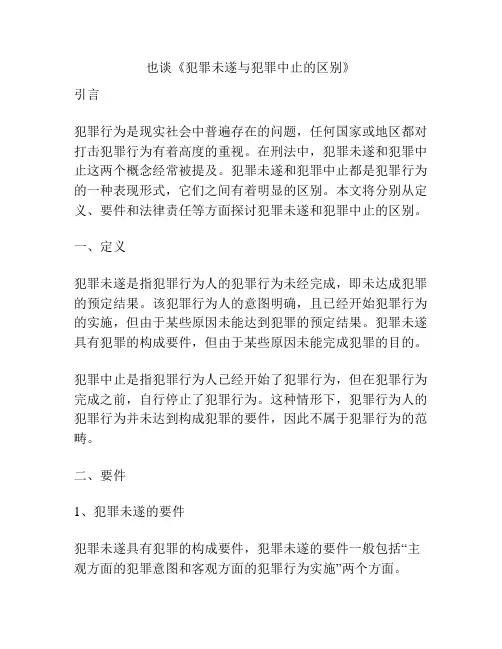 也谈《犯罪未遂与犯罪中止的区别》

引言

犯罪行为是现实社会中普遍存在的问题，任何国家或地区都对打击犯罪行为有着高度的重视。在刑法中，犯罪未遂和犯罪中止这两个概念经常被提及。犯罪未遂和犯罪中止都是犯罪行为的一种表现形式，它们之间有着明显的区别。本文将分别从定义、要件和法律责任等方面探讨犯罪未遂和犯罪中止的区别。

一、定义

犯罪未遂是指犯罪行为人的犯罪行为未经完成，即未达成犯罪的预定结果。该犯罪行为人的意图明确，且已经开始犯罪行为的实施，但由于某些原因未能达到犯罪的预定结果。犯罪未遂具有犯罪的构成要件，但由于某些原因未能完成犯罪的目的。

犯罪中止是指犯罪行为人已经开始了犯罪行为，但在犯罪行为完成之前，自行停止了犯罪行为。这种情形下，犯罪行为人的犯罪行为并未达到构成犯罪的要件，因此不属于犯罪行为的范畴。

二、要件

1、犯罪未遂的要件

犯罪未遂具有犯罪的构成要件，犯罪未遂的要件一般包括“主观方面的犯罪意图和客观方面的犯罪行为实施”两个方面。